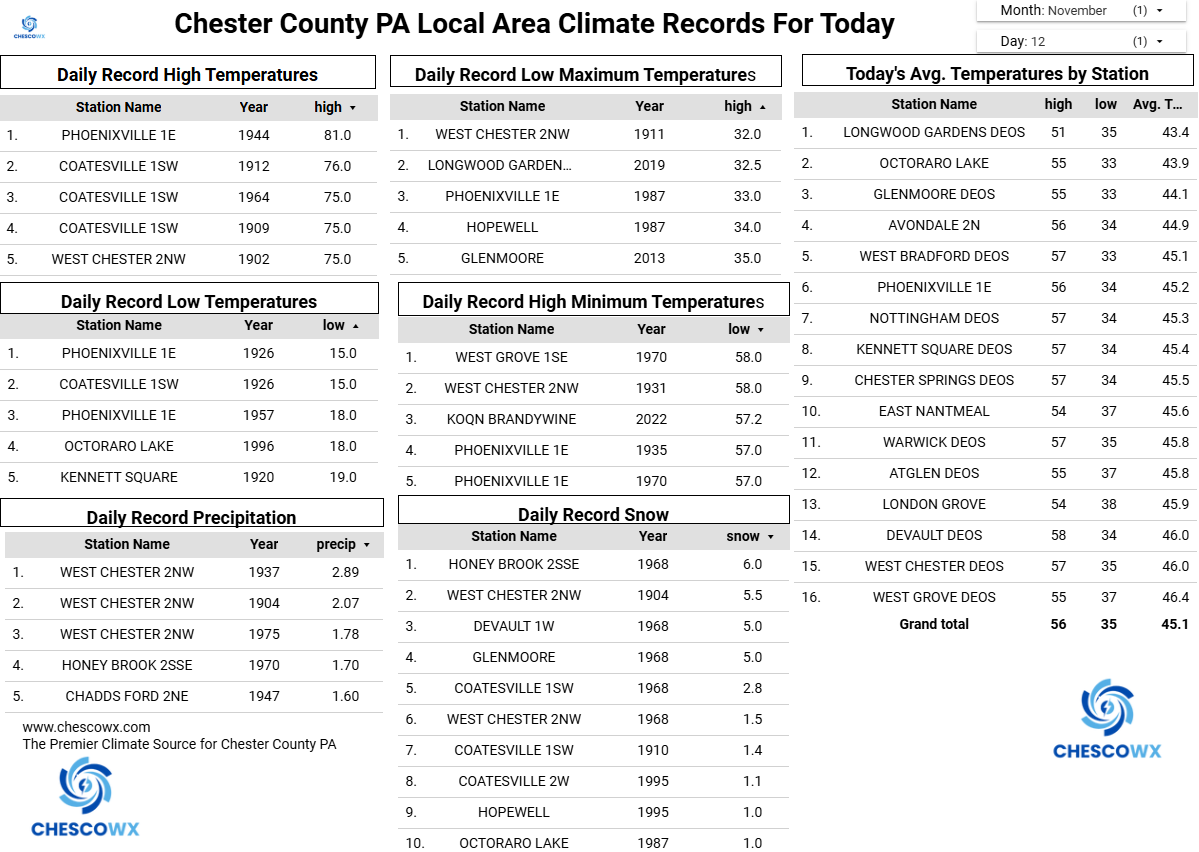 CHESCOWX

Chester County PA Local Area Climate Records For Today

Month: November (1)
Day: 12 (1)

Daily Record High Temperatures

| | Station Name | Year | high |
|---|---|---|---|
| 1. | PHOENIXVILLE 1E | 1944 | 81.0 |
| 2. | COATESVILLE 1SW | 1912 | 76.0 |
| 3. | COATESVILLE 1SW | 1964 | 75.0 |
| 4. | COATESVILLE 1SW | 1909 | 75.0 |
| 5. | WEST CHESTER 2NW | 1902 | 75.0 |

Daily Record Low Temperatures

| | Station Name | Year | low |
|---|---|---|---|
| 1. | PHOENIXVILLE 1E | 1926 | 15.0 |
| 2. | COATESVILLE 1SW | 1926 | 15.0 |
| 3. | PHOENIXVILLE 1E | 1957 | 18.0 |
| 4. | OCTORARO LAKE | 1996 | 18.0 |
| 5. | KENNETT SQUARE | 1920 | 19.0 |

Daily Record Precipitation

| | Station Name | Year | precip |
|---|---|---|---|
| 1. | WEST CHESTER 2NW | 1937 | 2.89 |
| 2. | WEST CHESTER 2NW | 1904 | 2.07 |
| 3. | WEST CHESTER 2NW | 1975 | 1.78 |
| 4. | HONEY BROOK 2SSE | 1970 | 1.70 |
| 5. | CHADDS FORD 2NE | 1947 | 1.60 |

www.chescowx.com
The Premier Climate Source for Chester County PA

CHESCOWX

Daily Record Low Maximum Temperatures

| | Station Name | Year | high |
|---|---|---|---|
| 1. | WEST CHESTER 2NW | 1911 | 32.0 |
| 2. | LONGWOOD GARDEN... | 2019 | 32.5 |
| 3. | PHOENIXVILLE 1E | 1987 | 33.0 |
| 4. | HOPEWELL | 1987 | 34.0 |
| 5. | GLENMOORE | 2013 | 35.0 |

Daily Record High Minimum Temperatures

| | Station Name | Year | low |
|---|---|---|---|
| 1. | WEST GROVE 1SE | 1970 | 58.0 |
| 2. | WEST CHESTER 2NW | 1931 | 58.0 |
| 3. | KOQN BRANDYWINE | 2022 | 57.2 |
| 4. | PHOENIXVILLE 1E | 1935 | 57.0 |
| 5. | PHOENIXVILLE 1E | 1970 | 57.0 |

Daily Record Snow

| | Station Name | Year | snow |
|---|---|---|---|
| 1. | HONEY BROOK 2SSE | 1968 | 6.0 |
| 2. | WEST CHESTER 2NW | 1904 | 5.5 |
| 3. | DEVAULT 1W | 1968 | 5.0 |
| 4. | GLENMOORE | 1968 | 5.0 |
| 5. | COATESVILLE 1SW | 1968 | 2.8 |
| 6. | WEST CHESTER 2NW | 1968 | 1.5 |
| 7. | COATESVILLE 1SW | 1910 | 1.4 |
| 8. | COATESVILLE 2W | 1995 | 1.1 |
| 9. | HOPEWELL | 1995 | 1.0 |
| 10. | OCTORARO LAKE | 1987 | 1.0 |

Today's Avg. Temperatures by Station

| | Station Name | high | low | Avg. T... |
|---|---|---|---|---|
| 1. | LONGWOOD GARDENS DEOS | 51 | 35 | 43.4 |
| 2. | OCTORARO LAKE | 55 | 33 | 43.9 |
| 3. | GLENMOORE DEOS | 55 | 33 | 44.1 |
| 4. | AVONDALE 2N | 56 | 34 | 44.9 |
| 5. | WEST BRADFORD DEOS | 57 | 33 | 45.1 |
| 6. | PHOENIXVILLE 1E | 56 | 34 | 45.2 |
| 7. | NOTTINGHAM DEOS | 57 | 34 | 45.3 |
| 8. | KENNETT SQUARE DEOS | 57 | 34 | 45.4 |
| 9. | CHESTER SPRINGS DEOS | 57 | 34 | 45.5 |
| 10. | EAST NANTMEAL | 54 | 37 | 45.6 |
| 11. | WARWICK DEOS | 57 | 35 | 45.8 |
| 12. | ATGLEN DEOS | 55 | 37 | 45.8 |
| 13. | LONDON GROVE | 54 | 38 | 45.9 |
| 14. | DEVAULT DEOS | 58 | 34 | 46.0 |
| 15. | WEST CHESTER DEOS | 57 | 35 | 46.0 |
| 16. | WEST GROVE DEOS | 55 | 37 | 46.4 |
| | Grand total | 56 | 35 | 45.1 |

CHESCOWX